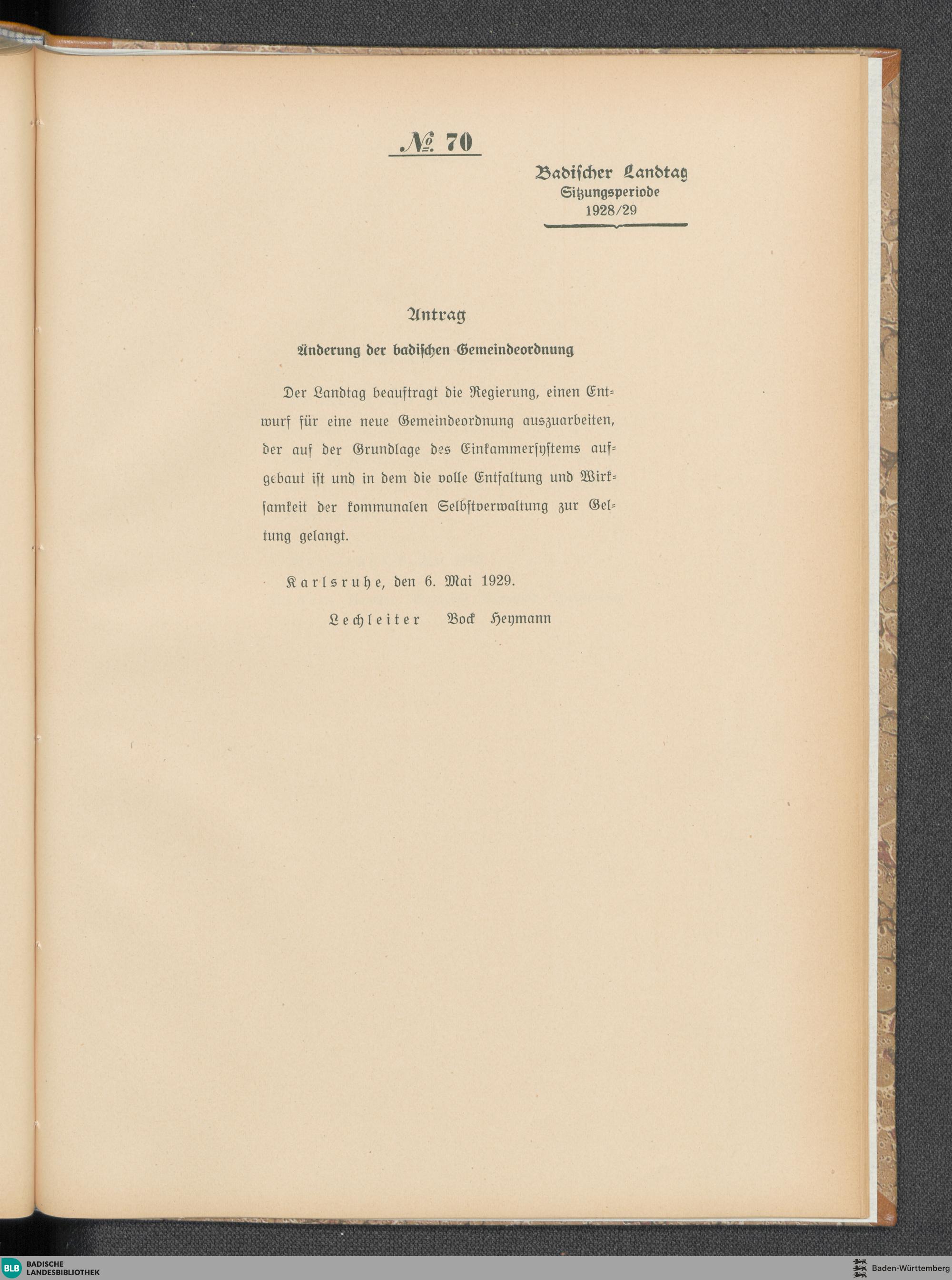 № 70

Badischer Landtag
Sitzungsperiode
1928/29

Antrag

Änderung der badischen Gemeindeordnung

Der Landtag beauftragt die Regierung, einen Entwurf für eine neue Gemeindeordnung auszuarbeiten, der auf der Grundlage des Einkammersystems aufgebaut ist und in dem die volle Entfaltung und Wirksamkeit der kommunalen Selbstverwaltung zur Geltung gelangt.

Karlsruhe, den 6. Mai 1929.

Lechleiter   Bock   Heymann

BLB BADISCHE LANDESBIBLIOTHEK

Baden-Württemberg